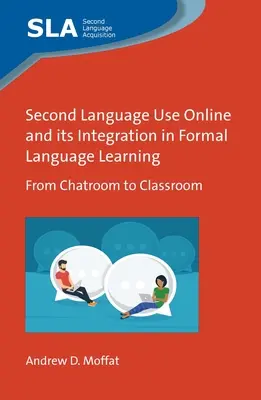 SLA Second Language Acquisition

Second Language Use Online and its Integration in Formal Language Learning

From Chatroom to Classroom

Andrew D. Moffat